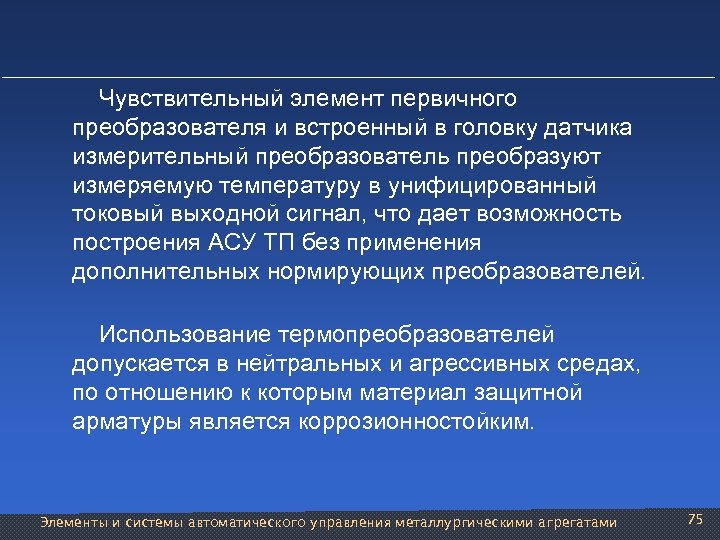 Чувствительный элемент первичного преобразователя и встроенный в головку датчика измерительный преобразователь преобразуют измеряемую температуру в унифицированный токовый выходной сигнал, что дает возможность построения АСУ ТП без применения дополнительных нормирующих преобразователей.

Использование термопреобразователей допускается в нейтральных и агрессивных средах, по отношению к которым материал защитной арматуры является коррозионностойким.

Элементы и системы автоматического управления металлургическими агрегатами

75